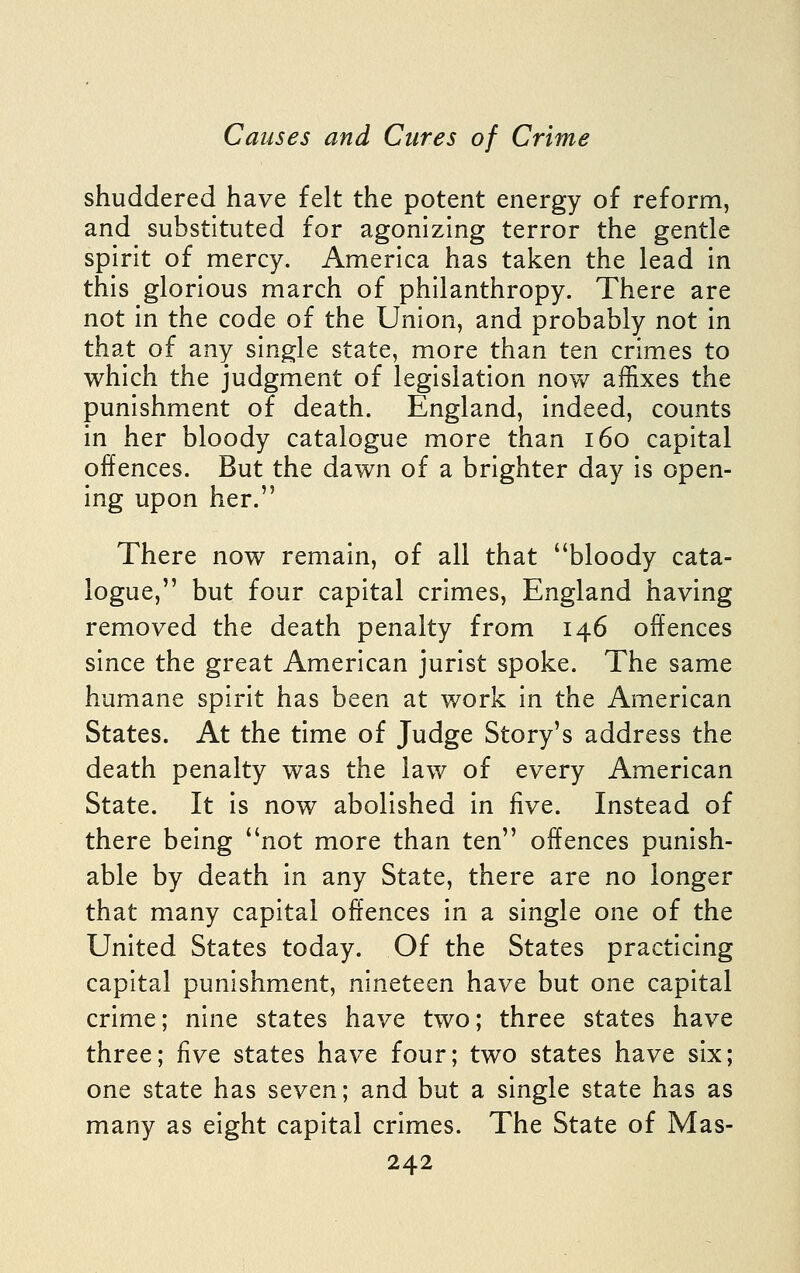 Causes and Cures of Crime

shuddered have felt the potent energy of reform, and substituted for agonizing terror the gentle spirit of mercy. America has taken the lead in this glorious march of philanthropy. There are not in the code of the Union, and probably not in that of any single state, more than ten crimes to which the judgment of legislation now affixes the punishment of death. England, indeed, counts in her bloody catalogue more than 160 capital offences. But the dawn of a brighter day is opening upon her."

There now remain, of all that "bloody catalogue," but four capital crimes, England having removed the death penalty from 146 offences since the great American jurist spoke. The same humane spirit has been at work in the American States. At the time of Judge Story's address the death penalty was the law of every American State. It is now abolished in five. Instead of there being "not more than ten" offences punishable by death in any State, there are no longer that many capital offences in a single one of the United States today. Of the States practicing capital punishment, nineteen have but one capital crime; nine states have two; three states have three; five states have four; two states have six; one state has seven; and but a single state has as many as eight capital crimes. The State of Mas-

242